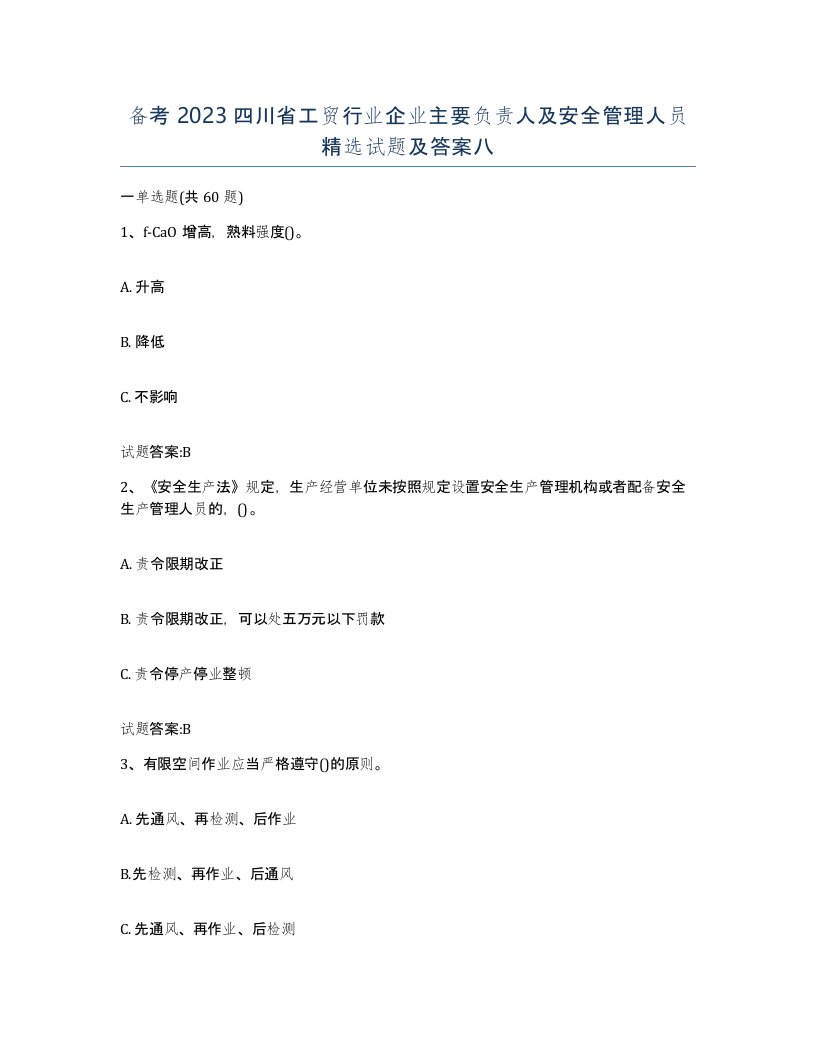 备考 2023 四川省工贸行业企业主要负责人及安全管理人员精选试题及答案八

一单选题(共 60 题)

1、f-CaO 增高，熟料强度()。

A. 升高

B. 降低

C. 不影响

试题答案:B

2、《安全生产法》规定，生产经营单位未按照规定设置安全生产管理机构或者配备安全生产管理人员的，()。

A. 责令限期改正

B. 责令限期改正，可以处五万元以下罚款

C. 责令停产停业整顿

试题答案:B

3、有限空间作业应当严格遵守()的原则。

A. 先通风、再检测、后作业

B.先检测、再作业、后通风

C. 先通风、再作业、后检测